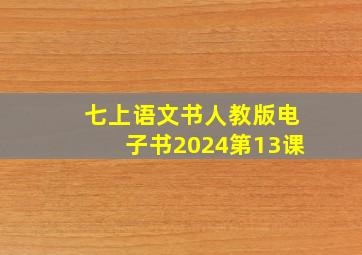 七上语文书人教版电子书2024第13课